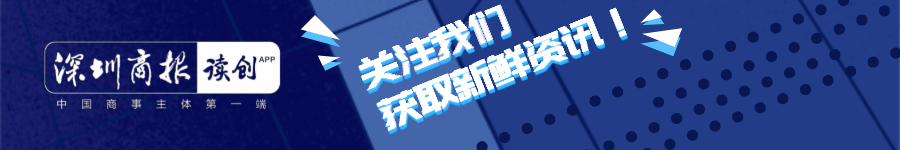 深圳商报 读创 APP
中国商事主体第一端

关注我们
获取新鲜资讯！